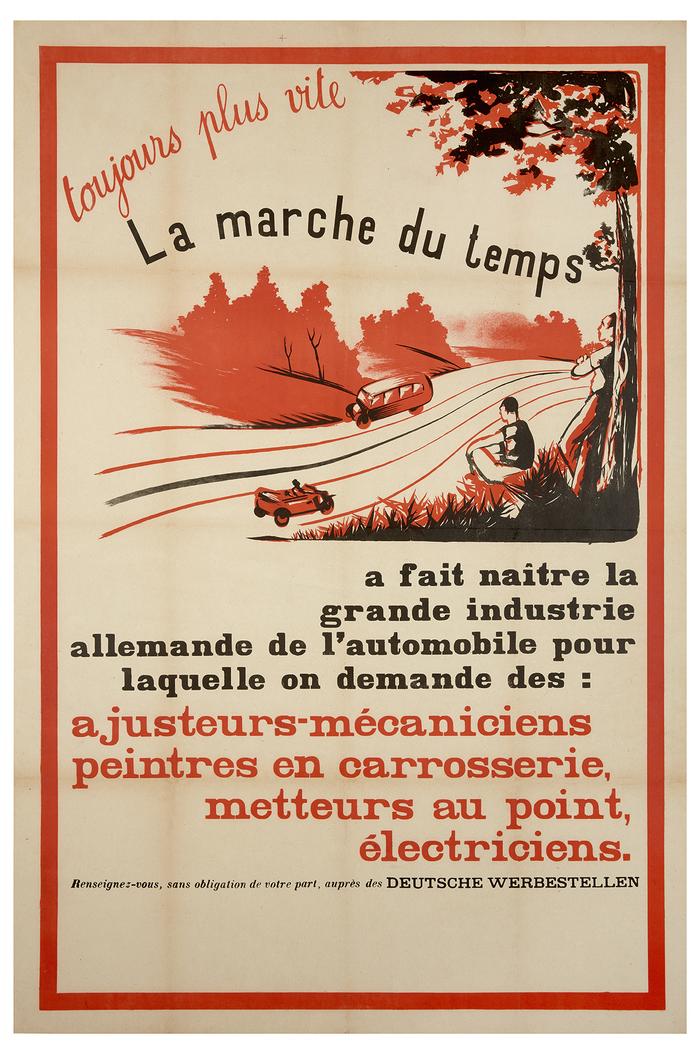 toujours plus vite

La marche du temps

a fait naître la grande industrie allemande de l'automobile pour laquelle on demande des :

ajusteurs-mécaniciens
peintres en carrosserie,
metteurs au point,
électriciens.

Renseignez-vous, sans obligation de votre part, auprès des DEUTSCHE WERBESTELLEN